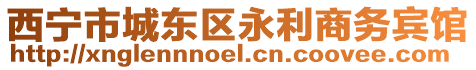 西宁市城东区永利商务宾馆
http://xnglennnoel.cn.coovee.com